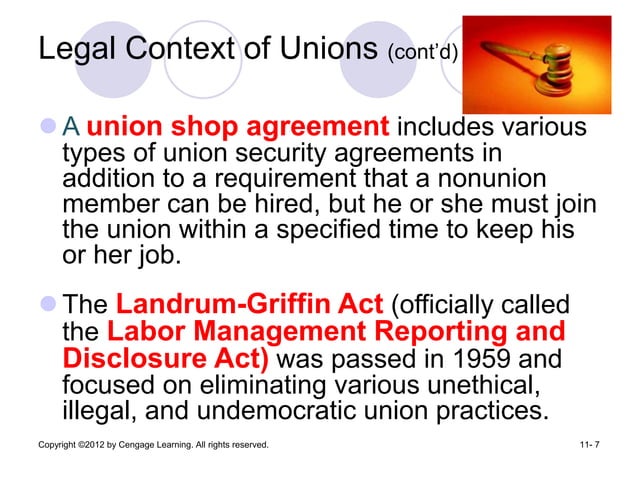 Legal Context of Unions (cont'd)

• A union shop agreement includes various types of union security agreements in addition to a requirement that a nonunion member can be hired, but he or she must join the union within a specified time to keep his or her job.

• The Landrum-Griffin Act (officially called the Labor Management Reporting and Disclosure Act) was passed in 1959 and focused on eliminating various unethical, illegal, and undemocratic union practices.

Copyright ©2012 by Cengage Learning. All rights reserved.

11- 7